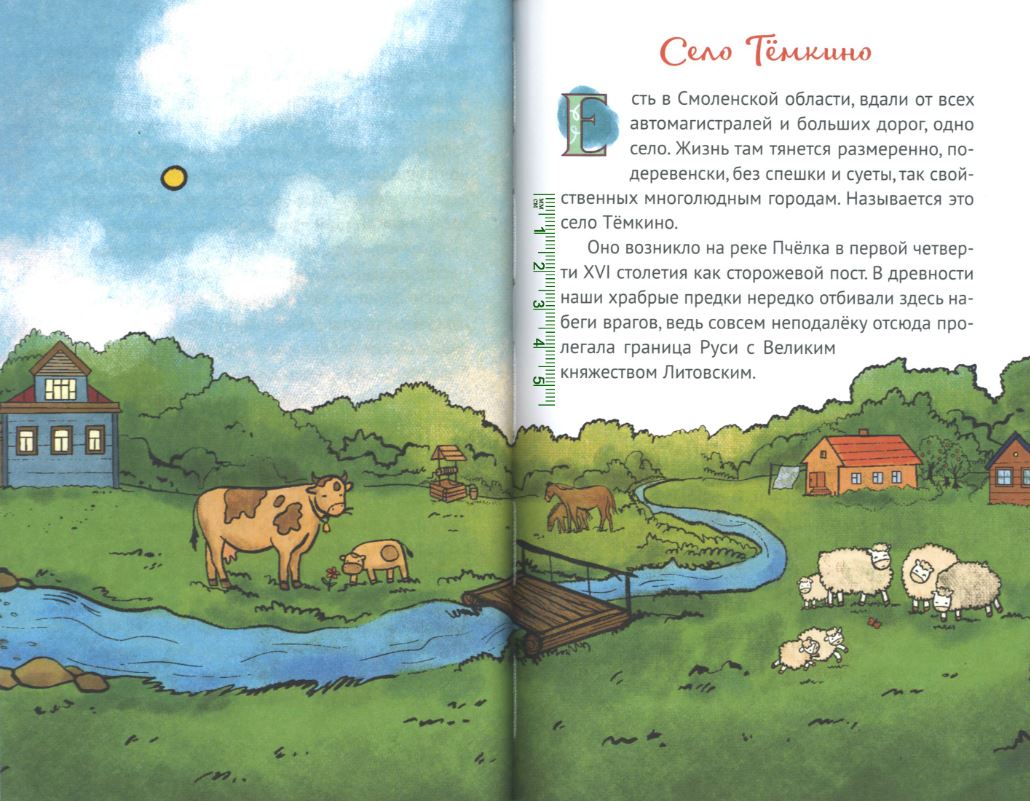 Село Тёмкино

Есть в Смоленской области, вдали от всех автомагистралей и больших дорог, одно село. Жизнь там тянется размеренно, по-деревенски, без спешки и суеты, так свойственных многолюдным городам. Называется это село Тёмкино.

Оно возникло на реке Пчёлка в первой четверти XVI столетия как сторожевой пост. В древности наши храбрые предки нередко отбивали здесь набеги врагов, ведь совсем неподалёку отсюда пролегала граница Руси с Великим княжеством Литовским.

см
1
2
3
4
5